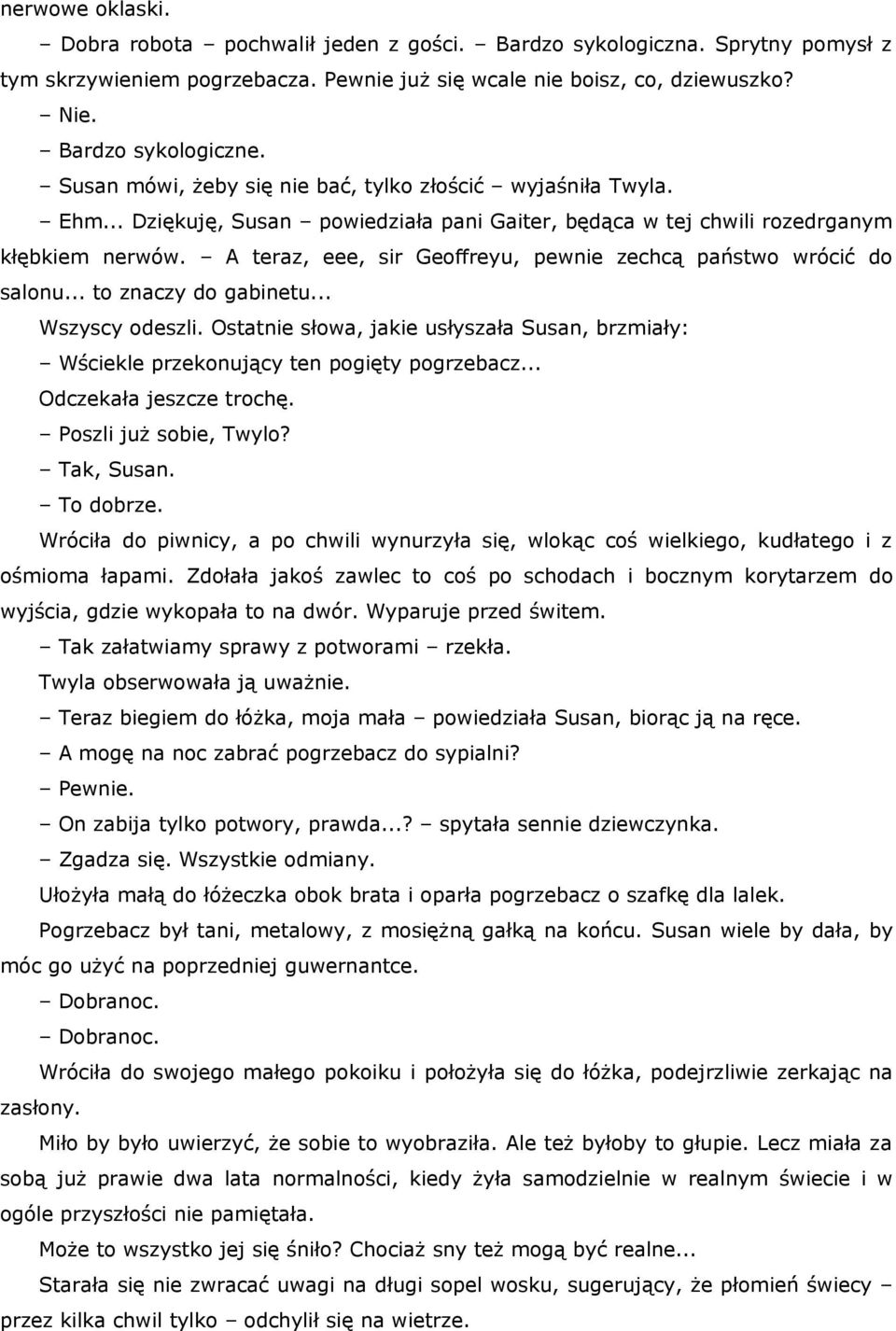 nerwowe oklaski.

– Dobra robota – pochwalił jeden z gości. – Bardzo sykologiczna. Sprytny pomysł z tym skrzywieniem pogrzebacza. Pewnie już się wcale nie boisz, co, dziewuszko?

– Nie.

– Bardzo sykologiczne.

– Susan mówi, żeby się nie bać, tylko złościć – wyjaśniła Twyla.

– Ehm... Dziękuję, Susan – powiedziała pani Gaiter, będąca w tej chwili rozedrganym kłębkiem nerwów. – A teraz, eee, sir Geoffreyu, pewnie zechcą państwo wrócić do salonu... to znaczy do gabinetu...

Wszyscy odeszli. Ostatnie słowa, jakie usłyszała Susan, brzmiały:

– Wściekle przekonujący ten pogięty pogrzebacz...

Odczekała jeszcze trochę.

– Poszli już sobie, Twylo?

– Tak, Susan.

– To dobrze.

Wróciła do piwnicy, a po chwili wynurzyła się, wlokąc coś wielkiego, kudłatego i z ośmioma łapami. Zdołała jakoś zawlec to coś po schodach i bocznym korytarzem do wyjścia, gdzie wykopała to na dwór. Wyparuje przed świtem.

– Tak załatwiamy sprawy z potworami – rzekła.

Twyla obserwowała ją uważnie.

– Teraz biegiem do łóżka, moja mała – powiedziała Susan, biorąc ją na ręce.

– A mogę na noc zabrać pogrzebacz do sypialni?

– Pewnie.

– On zabija tylko potwory, prawda...? – spytała sennie dziewczynka.

– Zgadza się. Wszystkie odmiany.

Ułożyła małą do łóżeczka obok brata i oparła pogrzebacz o szafkę dla lalek.

Pogrzebacz był tani, metalowy, z mosiężną gałką na końcu. Susan wiele by dała, by móc go użyć na poprzedniej guwernantce.

– Dobranoc.

– Dobranoc.

Wróciła do swojego małego pokoiku i położyła się do łóżka, podejrzliwie zerkając na zasłony.

Miło by było uwierzyć, że sobie to wyobraziła. Ale też byłoby to głupie. Lecz miała za sobą już prawie dwa lata normalności, kiedy żyła samodzielnie w realnym świecie i w ogóle przyszłości nie pamiętała.

Może to wszystko jej się śniło? Chociaż sny też mogą być realne...

Starała się nie zwracać uwagi na długi sopel wosku, sugerujący, że płomień świecy – przez kilka chwil tylko – odchylił się na wietrze.